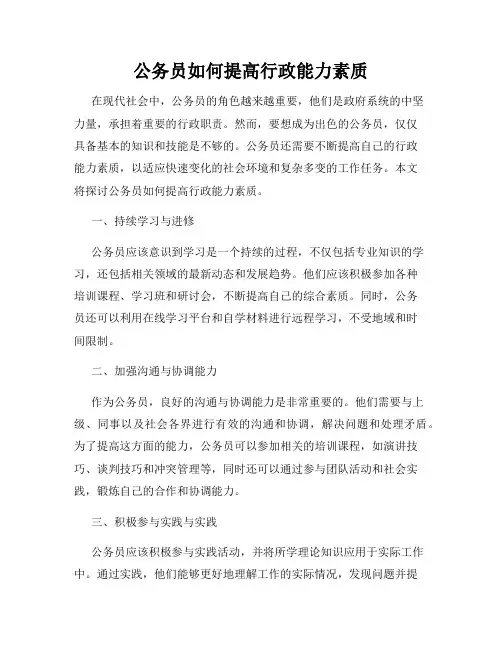 公务员如何提高行政能力素质

在现代社会中，公务员的角色越来越重要，他们是政府系统的中坚力量，承担着重要的行政职责。然而，要想成为出色的公务员，仅仅具备基本的知识和技能是不够的。公务员还需要不断提高自己的行政能力素质，以适应快速变化的社会环境和复杂多变的工作任务。本文将探讨公务员如何提高行政能力素质。

一、持续学习与进修

公务员应该意识到学习是一个持续的过程，不仅包括专业知识的学习，还包括相关领域的最新动态和发展趋势。他们应该积极参加各种培训课程、学习班和研讨会，不断提高自己的综合素质。同时，公务员还可以利用在线学习平台和自学材料进行远程学习，不受地域和时间限制。

二、加强沟通与协调能力

作为公务员，良好的沟通与协调能力是非常重要的。他们需要与上级、同事以及社会各界进行有效的沟通和协调，解决问题和处理矛盾。为了提高这方面的能力，公务员可以参加相关的培训课程，如演讲技巧、谈判技巧和冲突管理等，同时还可以通过参与团队活动和社会实践，锻炼自己的合作和协调能力。

三、积极参与实践与实践

公务员应该积极参与实践活动，并将所学理论知识应用于实际工作中。通过实践，他们能够更好地理解工作的实际情况，发现问题并提